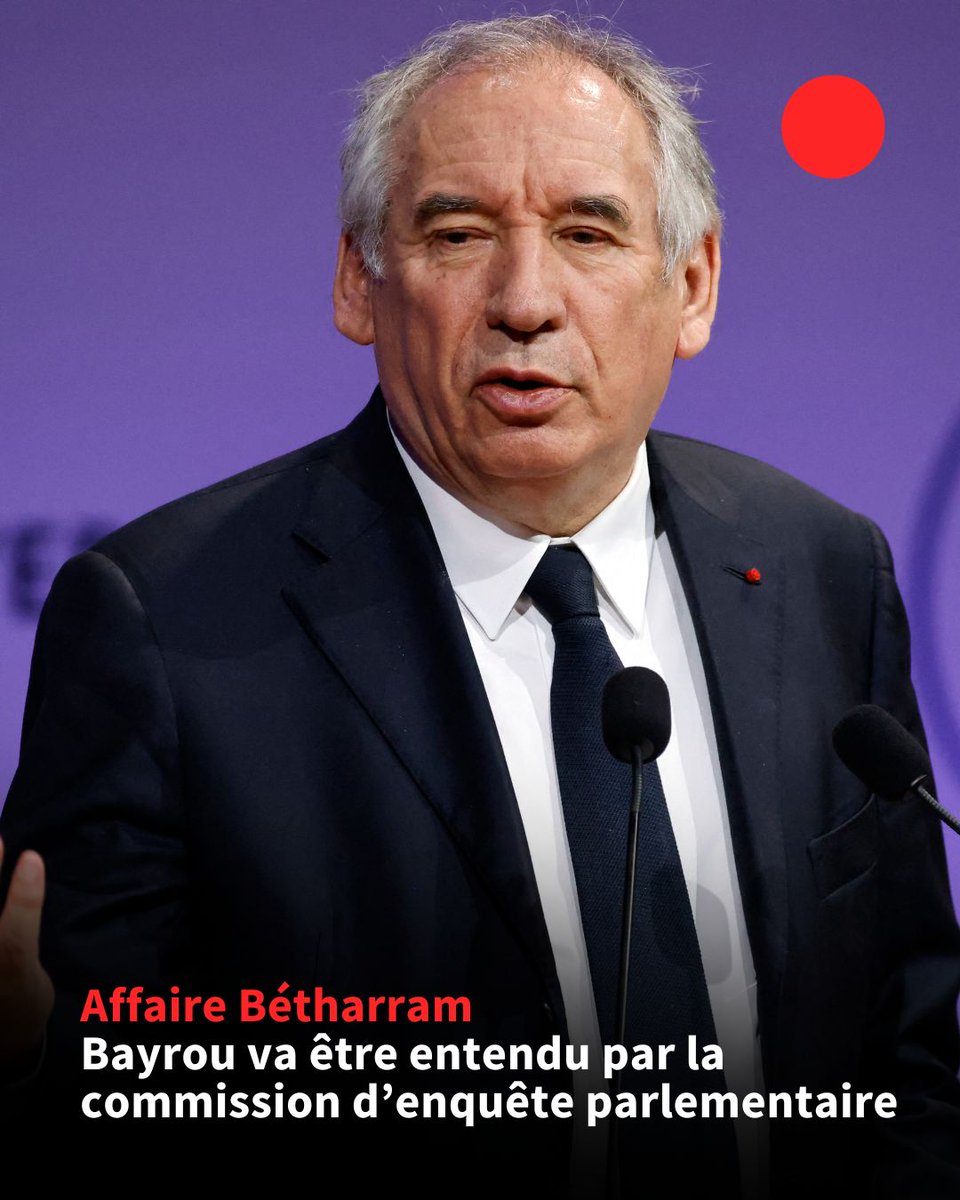 Affaire Bétharram
Bayrou va être entendu par la commission d’enquête parlementaire